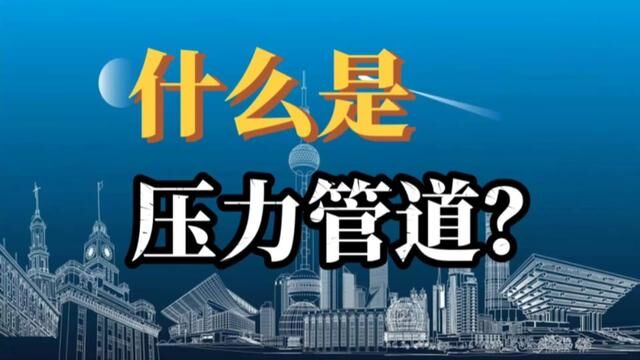 什么是

压力管道?